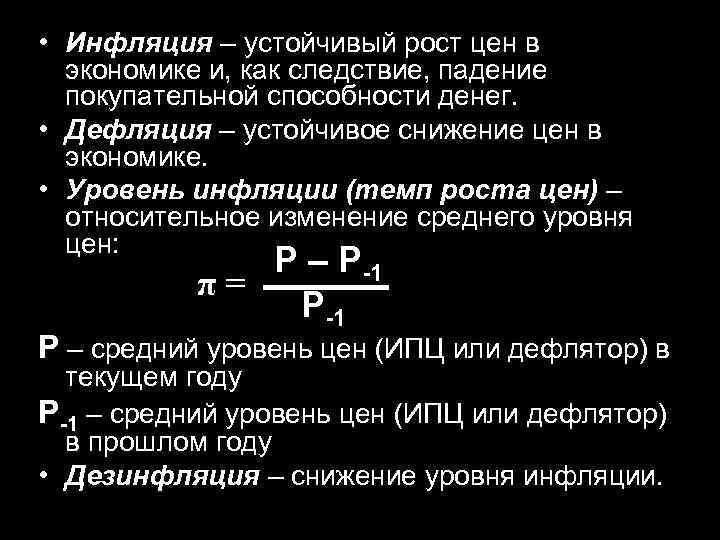 • Инфляция – устойчивый рост цен в экономике и, как следствие, падение покупательной способности денег.

• Дефляция – устойчивое снижение цен в экономике.

• Уровень инфляции (темп роста цен) – относительное изменение среднего уровня цен:

$\pi = \frac{P - P_{-1}}{P_{-1}}$

P – средний уровень цен (ИПЦ или дефлятор) в текущем году

$P_{-1}$ – средний уровень цен (ИПЦ или дефлятор) в прошлом году

• Дезинфляция – снижение уровня инфляции.